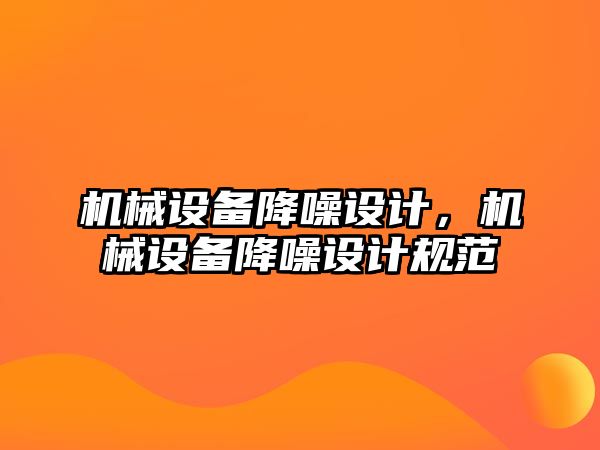 机械设备降噪设计，机械设备降噪设计规范